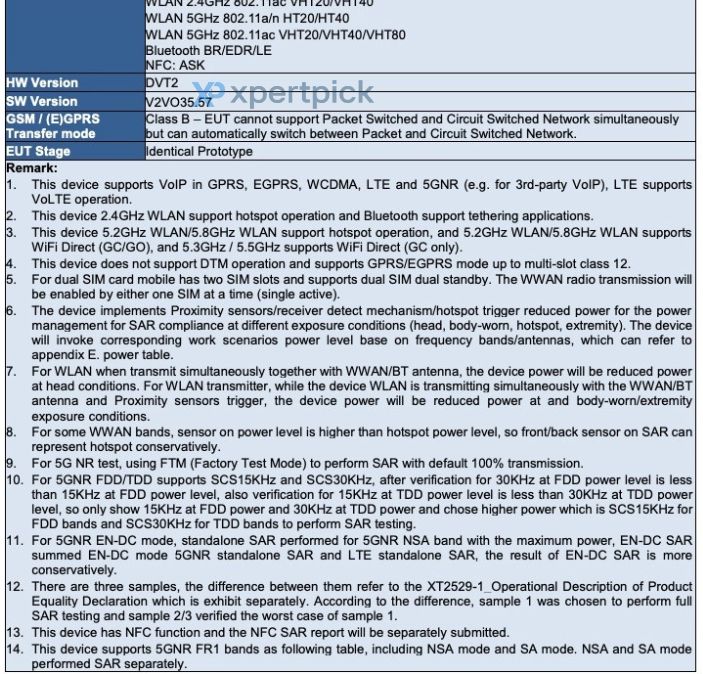 | | WLAN 2.4GHz 802.11ac VHT20/VHT40<br>WLAN 5GHz 802.11a/n HT20/HT40<br>WLAN 5GHz 802.11ac VHT20/VHT40/VHT80<br>Bluetooth BR/EDR/LE<br>NFC: ASK |
|---|---|
| HW Version | DVT2 |
| SW Version | V2VO35.57 |
| GSM / (E)GPRS Transfer mode | Class B – EUT cannot support Packet Switched and Circuit Switched Network simultaneously but can automatically switch between Packet and Circuit Switched Network. |
| EUT Stage | Identical Prototype |

xpertpick

Remark:
1. This device supports VoIP in GPRS, EGPRS, WCDMA, LTE and 5GNR (e.g. for 3rd-party VoIP), LTE supports VoLTE operation.
2. This device 2.4GHz WLAN support hotspot operation and Bluetooth support tethering applications.
3. This device 5.2GHz WLAN/5.8GHz WLAN support hotspot operation, and 5.2GHz WLAN/5.8GHz WLAN supports WiFi Direct (GC/GO), and 5.3GHz / 5.5GHz supports WiFi Direct (GC only).
4. This device does not support DTM operation and supports GPRS/EGPRS mode up to multi-slot class 12.
5. For dual SIM card mobile has two SIM slots and supports dual SIM dual standby. The WWAN radio transmission will be enabled by either one SIM at a time (single active).
6. The device implements Proximity sensors/receiver detect mechanism/hotspot trigger reduced power for the power management for SAR compliance at different exposure conditions (head, body-worn, hotspot, extremity). The device will invoke corresponding work scenarios power level base on frequency bands/antennas, which can refer to appendix E. power table.
7. For WLAN when transmit simultaneously together with WWAN/BT antenna, the device power will be reduced power at head conditions. For WLAN transmitter, while the device WLAN is transmitting simultaneously with the WWAN/BT antenna and Proximity sensors trigger, the device power will be reduced power at and body-worn/extremity exposure conditions.
8. For some WWAN bands, sensor on power level is higher than hotspot power level, so front/back sensor on SAR can represent hotspot conservatively.
9. For 5G NR test, using FTM (Factory Test Mode) to perform SAR with default 100% transmission.
10. For 5GNR FDD/TDD supports SCS15KHz and SCS30KHz, after verification for 30KHz at FDD power level is less than 15KHz at FDD power level, also verification for 15KHz at TDD power level is less than 30KHz at TDD power level, so only show 15KHz at FDD power and 30KHz at TDD power and chose higher power which is SCS15KHz for FDD bands and SCS30KHz for TDD bands to perform SAR testing.
11. For 5GNR EN-DC mode, standalone SAR performed for 5GNR NSA band with the maximum power, EN-DC SAR summed EN-DC mode 5GNR standalone SAR and LTE standalone SAR, the result of EN-DC SAR is more conservatively.
12. There are three samples, the difference between them refer to the XT2529-1_Operational Description of Product Equality Declaration which is exhibit separately. According to the difference, sample 1 was chosen to perform full SAR testing and sample 2/3 verified the worst case of sample 1.
13. This device has NFC function and the NFC SAR report will be separately submitted.
14. This device supports 5GNR FR1 bands as following table, including NSA mode and SA mode. NSA and SA mode performed SAR separately.